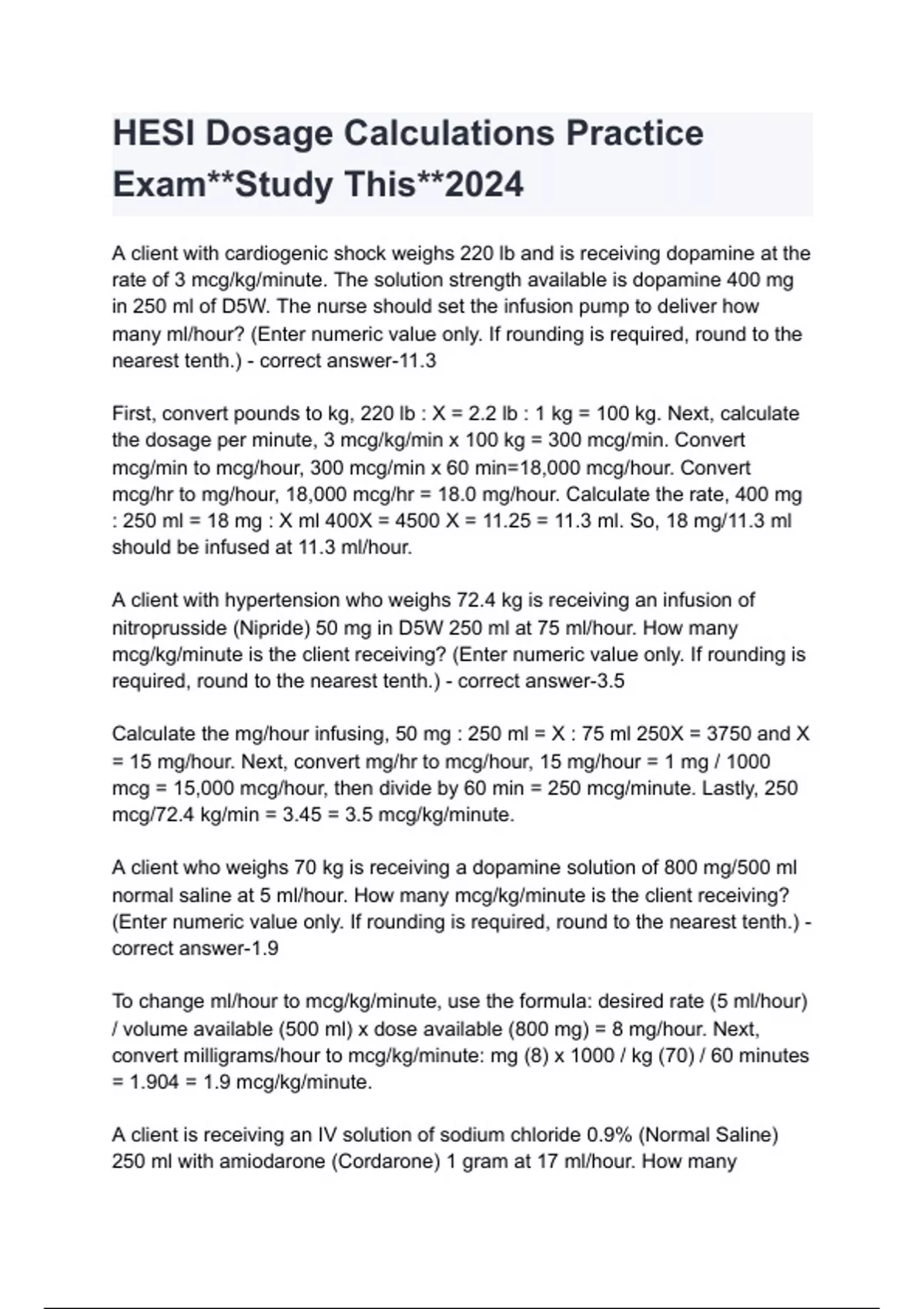 HESI Dosage Calculations Practice Exam**Study This**2024

A client with cardiogenic shock weighs 220 lb and is receiving dopamine at the rate of 3 mcg/kg/minute. The solution strength available is dopamine 400 mg in 250 ml of D5W. The nurse should set the infusion pump to deliver how many ml/hour? (Enter numeric value only. If rounding is required, round to the nearest tenth.) - correct answer-11.3

First, convert pounds to kg, 220 lb : X = 2.2 lb : 1 kg = 100 kg. Next, calculate the dosage per minute, 3 mcg/kg/min x 100 kg = 300 mcg/min. Convert mcg/min to mcg/hour, 300 mcg/min x 60 min=18,000 mcg/hour. Convert mcg/hr to mg/hour, 18,000 mcg/hr = 18.0 mg/hour. Calculate the rate, 400 mg : 250 ml = 18 mg : X ml 400X = 4500 X = 11.25 = 11.3 ml. So, 18 mg/11.3 ml should be infused at 11.3 ml/hour.

A client with hypertension who weighs 72.4 kg is receiving an infusion of nitroprusside (Nipride) 50 mg in D5W 250 ml at 75 ml/hour. How many mcg/kg/minute is the client receiving? (Enter numeric value only. If rounding is required, round to the nearest tenth.) - correct answer-3.5

Calculate the mg/hour infusing, 50 mg : 250 ml = X : 75 ml 250X = 3750 and X = 15 mg/hour. Next, convert mg/hr to mcg/hour, 15 mg/hour = 1 mg / 1000 mcg = 15,000 mcg/hour, then divide by 60 min = 250 mcg/minute. Lastly, 250 mcg/72.4 kg/min = 3.45 = 3.5 mcg/kg/minute.

A client who weighs 70 kg is receiving a dopamine solution of 800 mg/500 ml normal saline at 5 ml/hour. How many mcg/kg/minute is the client receiving? (Enter numeric value only. If rounding is required, round to the nearest tenth.) - correct answer-1.9

To change ml/hour to mcg/kg/minute, use the formula: desired rate (5 ml/hour) / volume available (500 ml) x dose available (800 mg) = 8 mg/hour. Next, convert milligrams/hour to mcg/kg/minute: mg (8) x 1000 / kg (70) / 60 minutes = 1.904 = 1.9 mcg/kg/minute.

A client is receiving an IV solution of sodium chloride 0.9% (Normal Saline) 250 ml with amiodarone (Cordarone) 1 gram at 17 ml/hour. How many